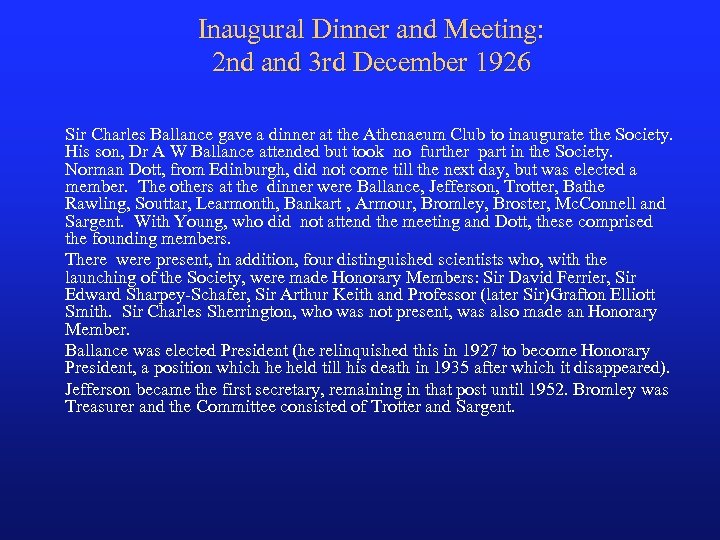 Inaugural Dinner and Meeting:
2nd and 3rd December 1926

Sir Charles Ballance gave a dinner at the Athenaeum Club to inaugurate the Society. His son, Dr A W Ballance attended but took no further part in the Society. Norman Dott, from Edinburgh, did not come till the next day, but was elected a member. The others at the dinner were Ballance, Jefferson, Trotter, Bathe Rawling, Souttar, Learmonth, Bankart , Armour, Bromley, Broster, McConnell and Sargent. With Young, who did not attend the meeting and Dott, these comprised the founding members.

There were present, in addition, four distinguished scientists who, with the launching of the Society, were made Honorary Members: Sir David Ferrier, Sir Edward Sharpey-Schafer, Sir Arthur Keith and Professor (later Sir)Grafton Elliott Smith. Sir Charles Sherrington, who was not present, was also made an Honorary Member.

Ballance was elected President (he relinquished this in 1927 to become Honorary President, a position which he held till his death in 1935 after which it disappeared).

Jefferson became the first secretary, remaining in that post until 1952. Bromley was Treasurer and the Committee consisted of Trotter and Sargent.